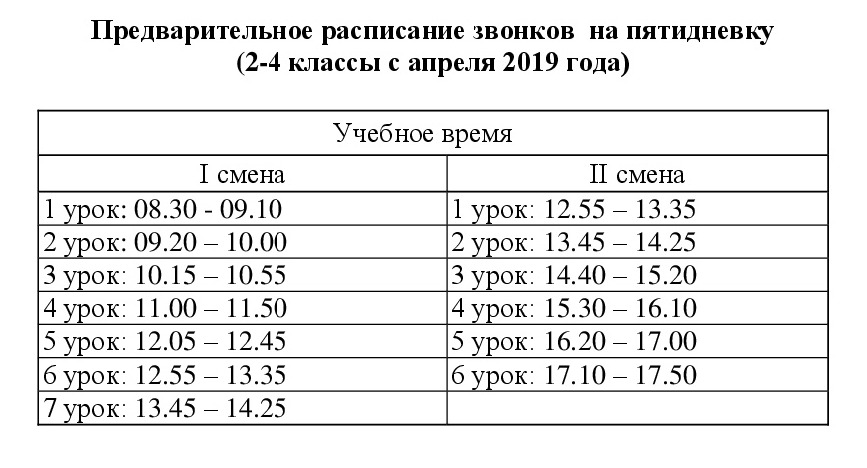 Предварительное расписание звонков на пятидневку
(2-4 классы с апреля 2019 года)

| Учебное время | |
|---|---|
| I смена | II смена |
| 1 урок: 08.30 - 09.10 | 1 урок: 12.55 – 13.35 |
| 2 урок: 09.20 – 10.00 | 2 урок: 13.45 – 14.25 |
| 3 урок: 10.15 – 10.55 | 3 урок: 14.40 – 15.20 |
| 4 урок: 11.00 – 11.50 | 4 урок: 15.30 – 16.10 |
| 5 урок: 12.05 – 12.45 | 5 урок: 16.20 – 17.00 |
| 6 урок: 12.55 – 13.35 | 6 урок: 17.10 – 17.50 |
| 7 урок: 13.45 – 14.25 | |